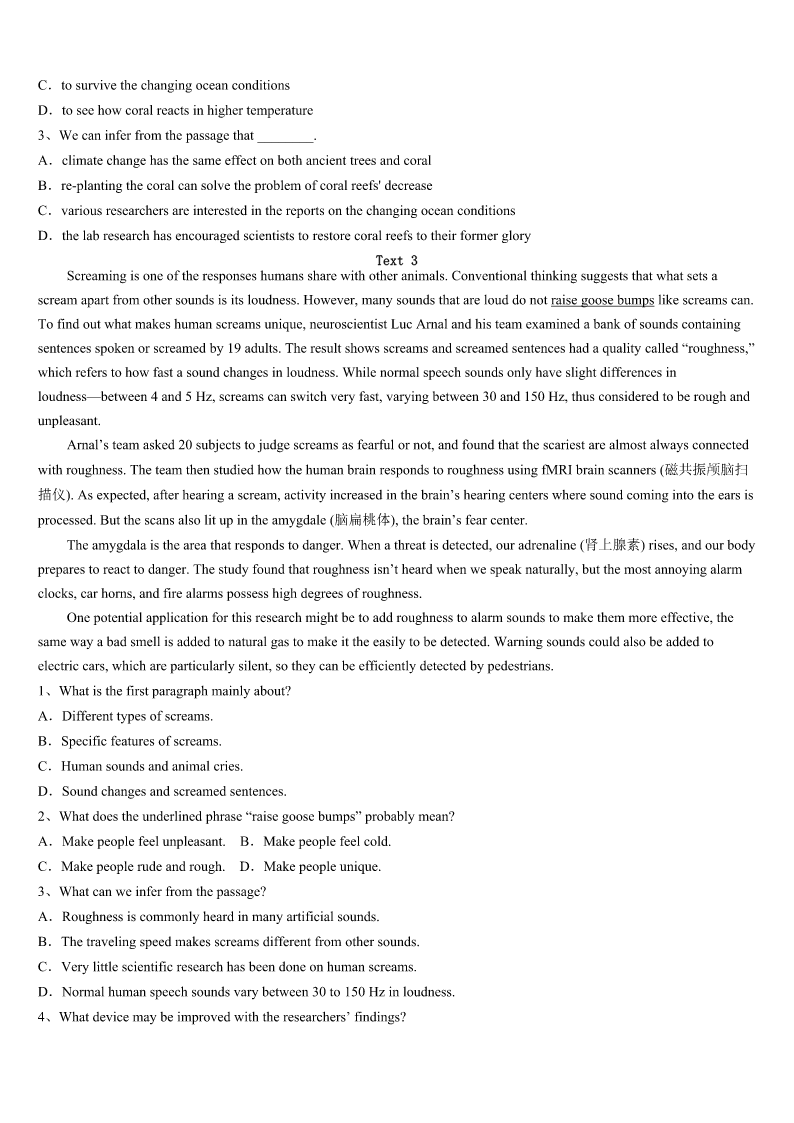 C．to survive the changing ocean conditions
D．to see how coral reacts in higher temperature
3、We can infer from the passage that ________.
A．climate change has the same effect on both ancient trees and coral
B．re-planting the coral can solve the problem of coral reefs' decrease
C．various researchers are interested in the reports on the changing ocean conditions
D．the lab research has encouraged scientists to restore coral reefs to their former glory

Text 3

Screaming is one of the responses humans share with other animals. Conventional thinking suggests that what sets a scream apart from other sounds is its loudness. However, many sounds that are loud do not raise goose bumps like screams can. To find out what makes human screams unique, neuroscientist Luc Arnal and his team examined a bank of sounds containing sentences spoken or screamed by 19 adults. The result shows screams and screamed sentences had a quality called “roughness,” which refers to how fast a sound changes in loudness. While normal speech sounds only have slight differences in loudness—between 4 and 5 Hz, screams can switch very fast, varying between 30 and 150 Hz, thus considered to be rough and unpleasant.

Arnal’s team asked 20 subjects to judge screams as fearful or not, and found that the scariest are almost always connected with roughness. The team then studied how the human brain responds to roughness using fMRI brain scanners (磁共振颅脑扫描仪). As expected, after hearing a scream, activity increased in the brain’s hearing centers where sound coming into the ears is processed. But the scans also lit up in the amygdale (脑扁桃体), the brain’s fear center.

The amygdala is the area that responds to danger. When a threat is detected, our adrenaline (肾上腺素) rises, and our body prepares to react to danger. The study found that roughness isn’t heard when we speak naturally, but the most annoying alarm clocks, car horns, and fire alarms possess high degrees of roughness.

One potential application for this research might be to add roughness to alarm sounds to make them more effective, the same way a bad smell is added to natural gas to make it the easily to be detected. Warning sounds could also be added to electric cars, which are particularly silent, so they can be efficiently detected by pedestrians.
1、What is the first paragraph mainly about?
A．Different types of screams.
B．Specific features of screams.
C．Human sounds and animal cries.
D．Sound changes and screamed sentences.
2、What does the underlined phrase “raise goose bumps” probably mean?
A．Make people feel unpleasant.　B．Make people feel cold.
C．Make people rude and rough.　D．Make people unique.
3、What can we infer from the passage?
A．Roughness is commonly heard in many artificial sounds.
B．The traveling speed makes screams different from other sounds.
C．Very little scientific research has been done on human screams.
D．Normal human speech sounds vary between 30 to 150 Hz in loudness.
4、What device may be improved with the researchers’ findings?